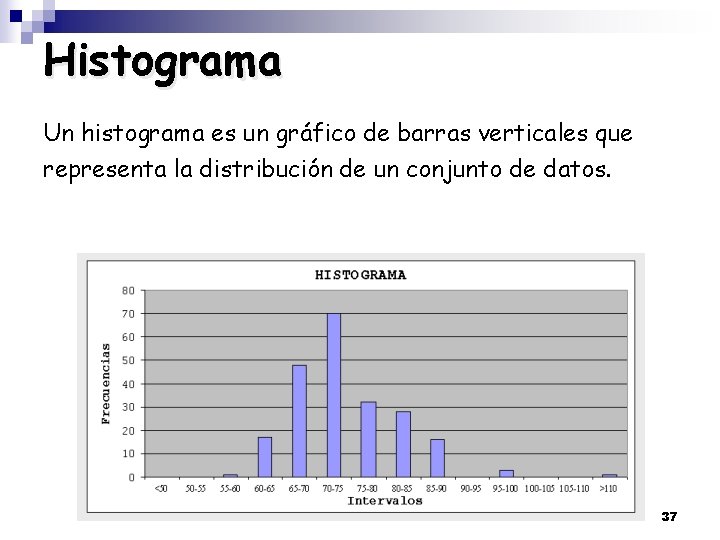 Histograma

Un histograma es un gráfico de barras verticales que representa la distribución de un conjunto de datos.

HISTOGRAMA

Frecuencias

80
70
60
50
40
30
20
10
0

<50 50-55 55-60 60-65 65-70 70-75 75-80 80-85 85-90 90-95 95-100 100-105 105-110 >110

Intervalos

37